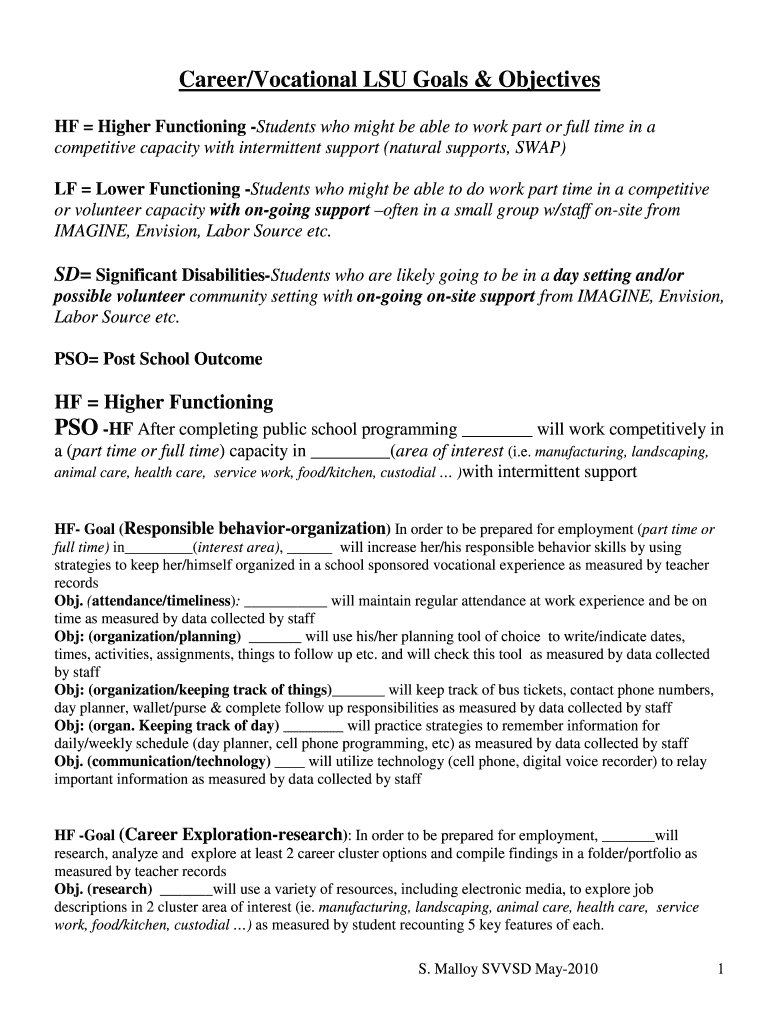 Career/Vocational LSU Goals & Objectives

HF = Higher Functioning -Students who might be able to work part or full time in a competitive capacity with intermittent support (natural supports, SWAP)

LF = Lower Functioning -Students who might be able to do work part time in a competitive or volunteer capacity with on-going support –often in a small group w/staff on-site from IMAGINE, Envision, Labor Source etc.

SD= Significant Disabilities-Students who are likely going to be in a day setting and/or possible volunteer community setting with on-going on-site support from IMAGINE, Envision, Labor Source etc.

PSO= Post School Outcome

HF = Higher Functioning
PSO -HF After completing public school programming ________ will work competitively in a (part time or full time) capacity in _________(area of interest (i.e. manufacturing, landscaping, animal care, health care, service work, food/kitchen, custodial … )with intermittent support

HF- Goal (Responsible behavior-organization) In order to be prepared for employment (part time or full time) in_________(interest area), ______ will increase her/his responsible behavior skills by using strategies to keep her/himself organized in a school sponsored vocational experience as measured by teacher records
Obj. (attendance/timeliness): ___________ will maintain regular attendance at work experience and be on time as measured by data collected by staff
Obj: (organization/planning) _______ will use his/her planning tool of choice to write/indicate dates, times, activities, assignments, things to follow up etc. and will check this tool as measured by data collected by staff
Obj: (organization/keeping track of things)_______ will keep track of bus tickets, contact phone numbers, day planner, wallet/purse & complete follow up responsibilities as measured by data collected by staff
Obj: (organ. Keeping track of day) ________ will practice strategies to remember information for daily/weekly schedule (day planner, cell phone programming, etc) as measured by data collected by staff
Obj. (communication/technology) ____ will utilize technology (cell phone, digital voice recorder) to relay important information as measured by data collected by staff

HF -Goal (Career Exploration-research): In order to be prepared for employment, _______will research, analyze and explore at least 2 career cluster options and compile findings in a folder/portfolio as measured by teacher records
Obj. (research) _______will use a variety of resources, including electronic media, to explore job descriptions in 2 cluster area of interest (ie. manufacturing, landscaping, animal care, health care, service work, food/kitchen, custodial …) as measured by student recounting 5 key features of each.

S. Malloy SVVSD May-2010 1